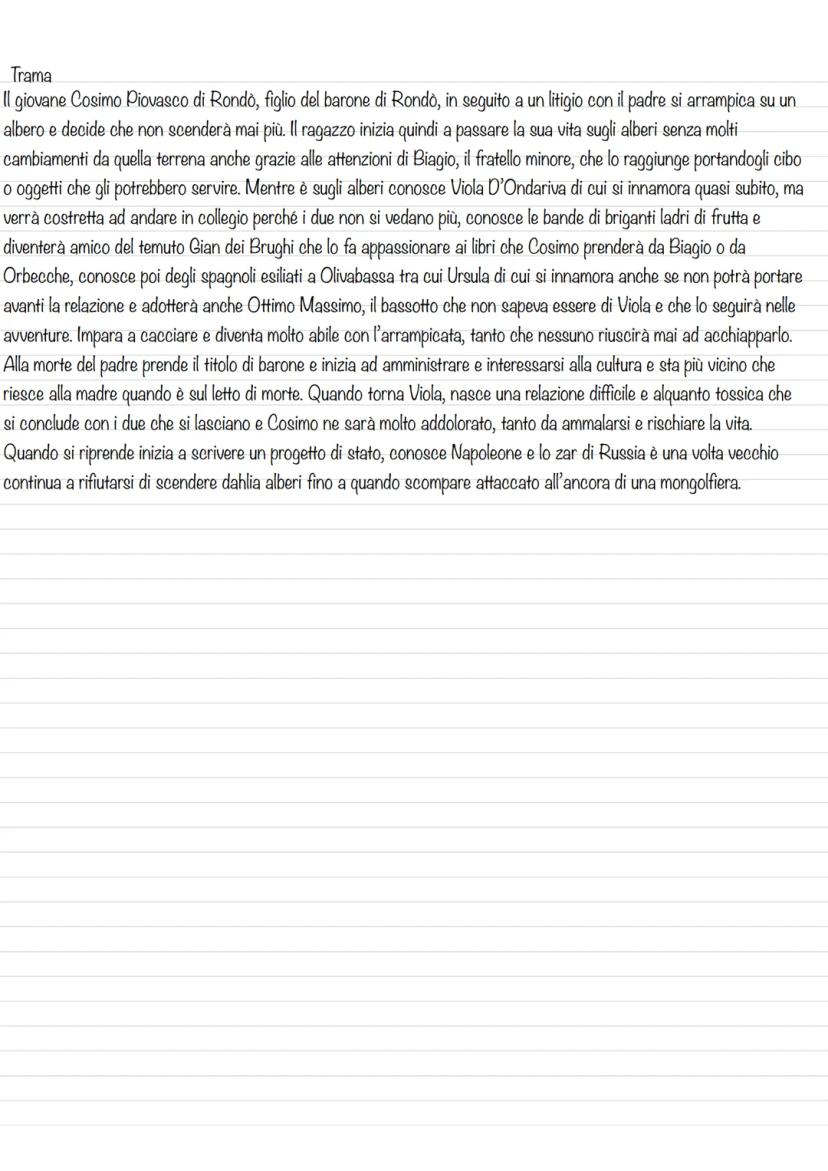 Trama

Il giovane Cosimo Piovasco di Rondò, figlio del barone di Rondò, in seguito a un litigio con il padre si arrampica su un albero e decide che non scenderà mai più. Il ragazzo inizia quindi a passare la sua vita sugli alberi senza molti cambiamenti da quella terrena anche grazie alle attenzioni di Biagio, il fratello minore, che lo raggiunge portandogli cibo o oggetti che gli potrebbero servire. Mentre è sugli alberi conosce Viola D'Ondariva di cui si innamora quasi subito, ma verrà costretta ad andare in collegio perché i due non si vedano più, conosce le bande di briganti ladri di frutta e diventerà amico del temuto Gian dei Brughi che lo fa appassionare ai libri che Cosimo prenderà da Biagio o da Orbecche, conosce poi degli spagnoli esiliati a Olivabassa tra cui Ursula di cui si innamora anche se non potrà portare avanti la relazione e adotterà anche Ottimo Massimo, il bassotto che non sapeva essere di Viola e che lo seguirà nelle avventure. Impara a cacciare e diventa molto abile con l'arrampicata, tanto che nessuno riuscirà mai ad acchiapparlo. Alla morte del padre prende il titolo di barone e inizia ad amministrare e interessarsi alla cultura e sta più vicino che riesce alla madre quando è sul letto di morte. Quando torna Viola, nasce una relazione difficile e alquanto tossica che si conclude con i due che si lasciano e Cosimo ne sarà molto addolorato, tanto da ammalarsi e rischiare la vita. Quando si riprende inizia a scrivere un progetto di stato, conosce Napoleone e lo zar di Russia è una volta vecchio continua a rifiutarsi di scendere dahlia alberi fino a quando scompare attaccato all'ancora di una mongolfiera.